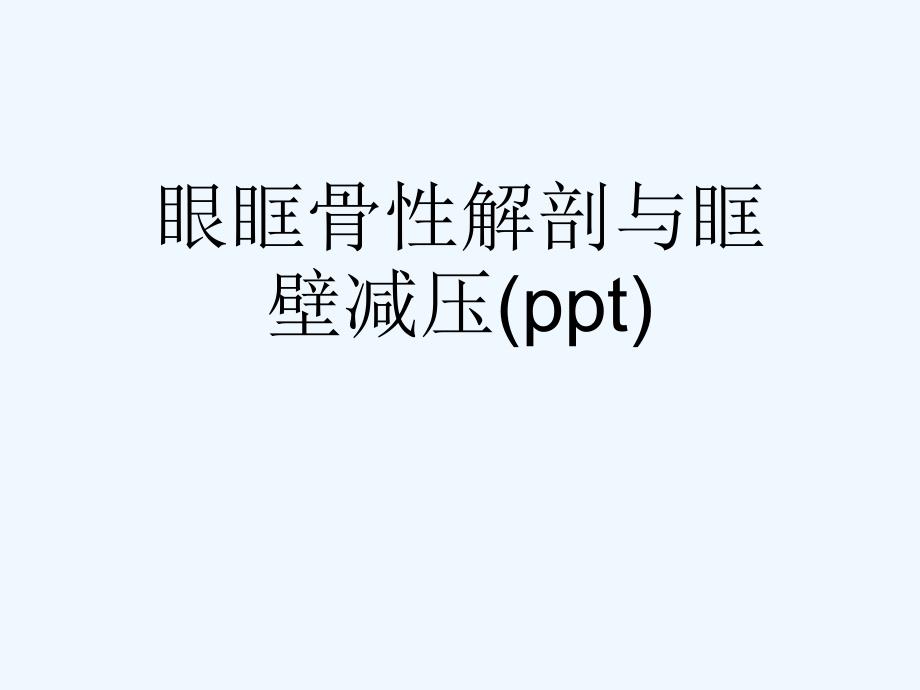 眼眶骨性解剖与眶壁减压(ppt)